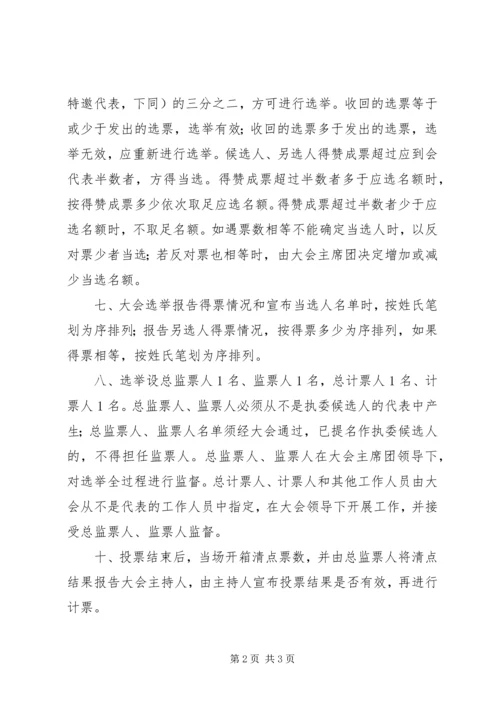 特邀代表，下同）的三分之二，方可进行选举。收回的选票等于或少于发出的选票，选举有效；收回的选票多于发出的选票，选举无效，应重新进行选举。候选人、另选人得赞成票超过应到会代表半数者，方得当选。得赞成票超过半数者多于应选名额时，按得赞成票多少依次取足应选名额。得赞成票超过半数者少于应选名额时，不取足名额。如遇票数相等不能确定当选人时，以反对票少者当选；若反对票也相等时，由大会主席团决定增加或减少当选名额。

七、大会选举报告得票情况和宣布当选人名单时，按姓氏笔划为序排列；报告另选人得票情况，按得票多少为序排列，如果得票相等，按姓氏笔划为序排列。

八、选举设总监票人1名、监票人1名，总计票人1名、计票人1名。总监票人、监票人必须从不是执委候选人的代表中产生；总监票人、监票人名单须经大会通过，已提名作执委候选人的，不得担任监票人。总监票人、监票人在大会主席团领导下，对选举全过程进行监督。总计票人、计票人和其他工作人员由大会从不是代表的工作人员中指定，在大会领导下开展工作，并接受总监票人、监票人监督。

十、投票结束后，当场开箱清点票数，并由总监票人将清点结果报告大会主持人，由主持人宣布投票结果是否有效，再进行计票。

第2页 共3页